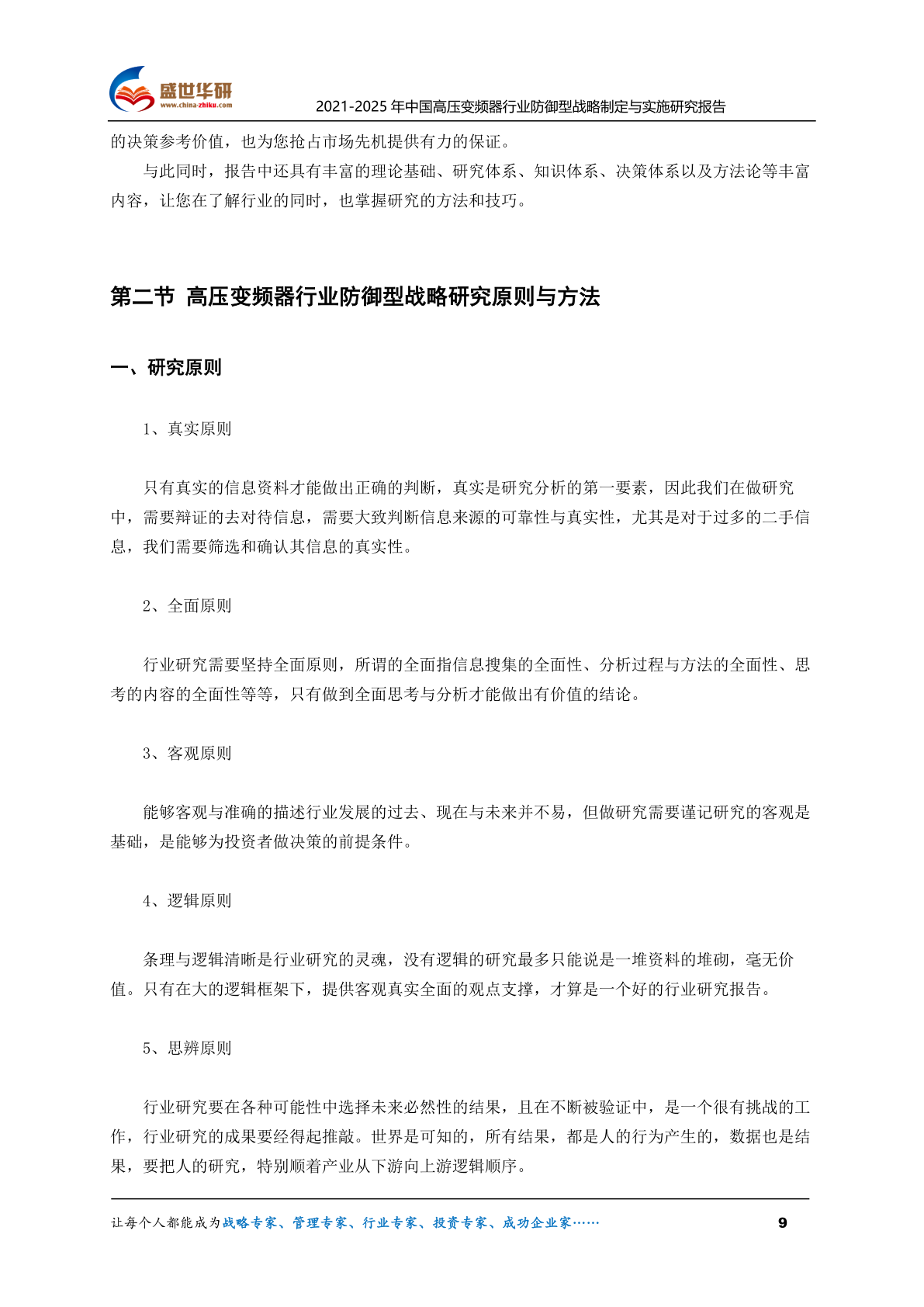 盛世华研
www.china-zhiku.com
2021-2025 年中国高压变频器行业防御型战略制定与实施研究报告

的决策参考价值，也为您抢占市场先机提供有力的保证。

与此同时，报告中还具有丰富的理论基础、研究体系、知识体系、决策体系以及方法论等丰富内容，让您在了解行业的同时，也掌握研究的方法和技巧。

第二节 高压变频器行业防御型战略研究原则与方法

一、研究原则

1、真实原则

只有真实的信息资料才能做出正确的判断，真实是研究分析的第一要素，因此我们在做研究中，需要辩证的去对待信息，需要大致判断信息来源的可靠性与真实性，尤其是对于过多的二手信息，我们需要筛选和确认其信息的真实性。

2、全面原则

行业研究需要坚持全面原则，所谓的全面指信息搜集的全面性、分析过程与方法的全面性、思考的内容的全面性等等，只有做到全面思考与分析才能做出有价值的结论。

3、客观原则

能够客观与准确的描述行业发展的过去、现在与未来并不易，但做研究需要谨记研究的客观是基础，是能够为投资者做决策的前提条件。

4、逻辑原则

条理与逻辑清晰是行业研究的灵魂，没有逻辑的研究最多只能说是一堆资料的堆砌，毫无价值。只有在大的逻辑框架下，提供客观真实全面的观点支撑，才算是一个好的行业研究报告。

5、思辨原则

行业研究要在各种可能性中选择未来必然性的结果，且在不断被验证中，是一个很有挑战的工作，行业研究的成果要经得起推敲。世界是可知的，所有结果，都是人的行为产生的，数据也是结果，要把人的研究，特别顺着产业从下游向上游逻辑顺序。

让每个人都能成为战略专家、管理专家、行业专家、投资专家、成功企业家……
9